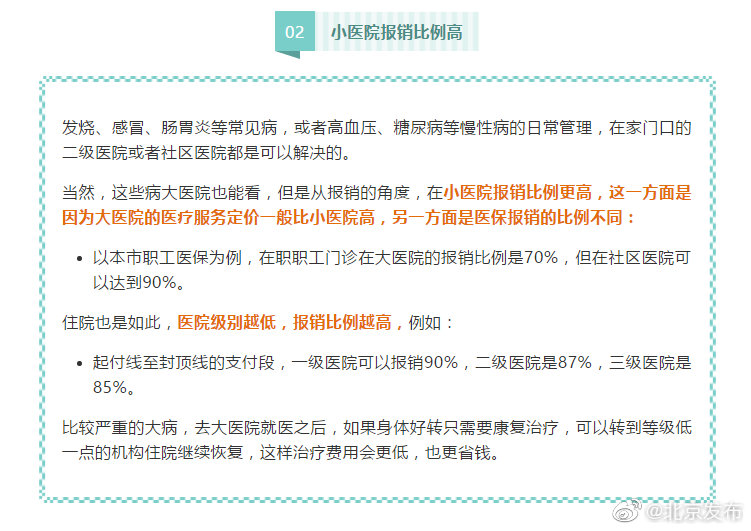 02 小医院报销比例高

发烧、感冒、肠胃炎等常见病，或者高血压、糖尿病等慢性病的日常管理，在家门口的二级医院或者社区医院都是可以解决的。

当然，这些病大医院也能看，但是从报销的角度，在小医院报销比例更高，这一方面是因为大医院的医疗服务定价一般比小医院高，另一方面是医保报销的比例不同：

• 以本市职工医保为例，在职职工门诊在大医院的报销比例是70%，但在社区医院可以达到90%。

住院也是如此，医院级别越低，报销比例越高，例如：

• 起付线至封顶线的支付段，一级医院可以报销90%，二级医院是87%，三级医院是85%。

比较严重的大病，去大医院就医之后，如果身体好转只需要康复治疗，可以转到等级低一点的机构住院继续恢复，这样治疗费用会更低，也更省钱。

@北京发布